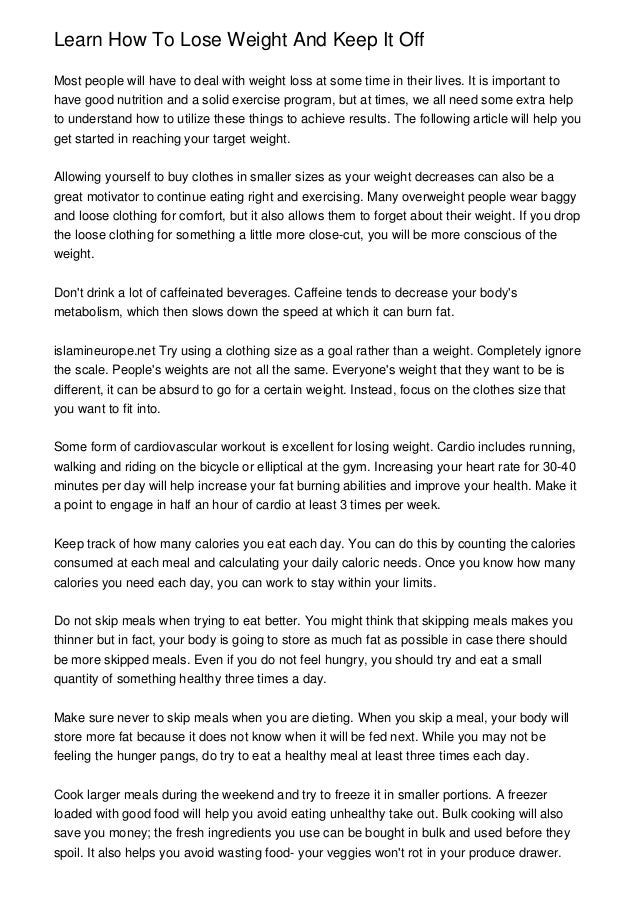 Learn How To Lose Weight And Keep It Off

Most people will have to deal with weight loss at some time in their lives. It is important to have good nutrition and a solid exercise program, but at times, we all need some extra help to understand how to utilize these things to achieve results. The following article will help you get started in reaching your target weight.

Allowing yourself to buy clothes in smaller sizes as your weight decreases can also be a great motivator to continue eating right and exercising. Many overweight people wear baggy and loose clothing for comfort, but it also allows them to forget about their weight. If you drop the loose clothing for something a little more close-cut, you will be more conscious of the weight.

Don't drink a lot of caffeinated beverages. Caffeine tends to decrease your body's metabolism, which then slows down the speed at which it can burn fat.

islamineurope.net Try using a clothing size as a goal rather than a weight. Completely ignore the scale. People's weights are not all the same. Everyone's weight that they want to be is different, it can be absurd to go for a certain weight. Instead, focus on the clothes size that you want to fit into.

Some form of cardiovascular workout is excellent for losing weight. Cardio includes running, walking and riding on the bicycle or elliptical at the gym. Increasing your heart rate for 30-40 minutes per day will help increase your fat burning abilities and improve your health. Make it a point to engage in half an hour of cardio at least 3 times per week.

Keep track of how many calories you eat each day. You can do this by counting the calories consumed at each meal and calculating your daily caloric needs. Once you know how many calories you need each day, you can work to stay within your limits.

Do not skip meals when trying to eat better. You might think that skipping meals makes you thinner but in fact, your body is going to store as much fat as possible in case there should be more skipped meals. Even if you do not feel hungry, you should try and eat a small quantity of something healthy three times a day.

Make sure never to skip meals when you are dieting. When you skip a meal, your body will store more fat because it does not know when it will be fed next. While you may not be feeling the hunger pangs, do try to eat a healthy meal at least three times each day.

Cook larger meals during the weekend and try to freeze it in smaller portions. A freezer loaded with good food will help you avoid eating unhealthy take out. Bulk cooking will also save you money; the fresh ingredients you use can be bought in bulk and used before they spoil. It also helps you avoid wasting food- your veggies won't rot in your produce drawer.